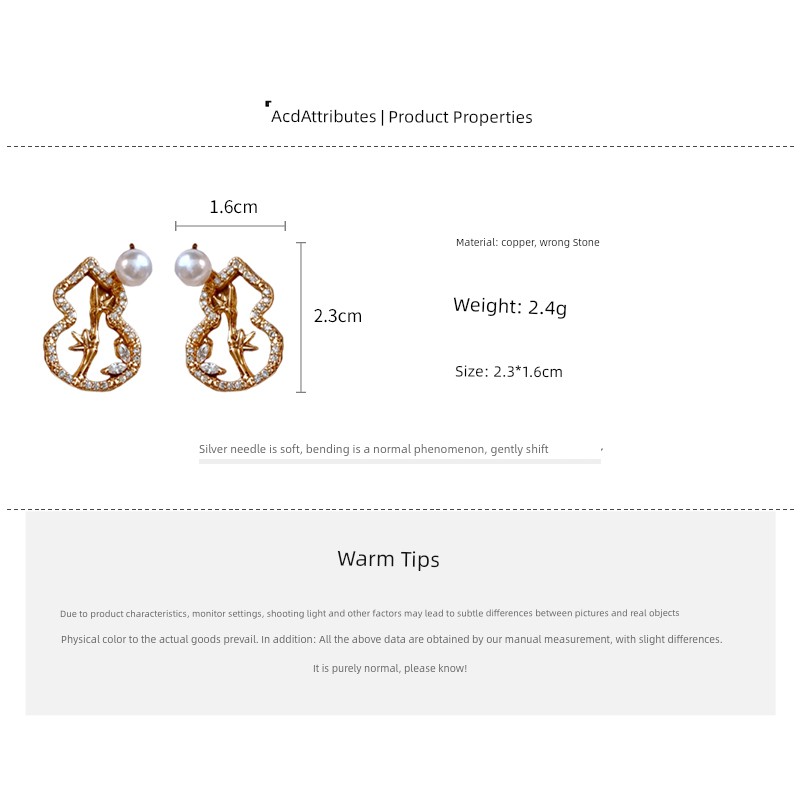 AcdAttributes | Product Properties

1.6cm

2.3cm

Material: copper, wrong Stone

Weight: 2.4g

Size: 2.3*1.6cm

Silver needle is soft, bending is a normal phenomenon, gently shift

Warm Tips

Due to product characteristics, monitor settings, shooting light and other factors may lead to subtle differences between pictures and real objects

Physical color to the actual goods prevail. In addition: All the above data are obtained by our manual measurement, with slight differences.

It is purely normal, please know!